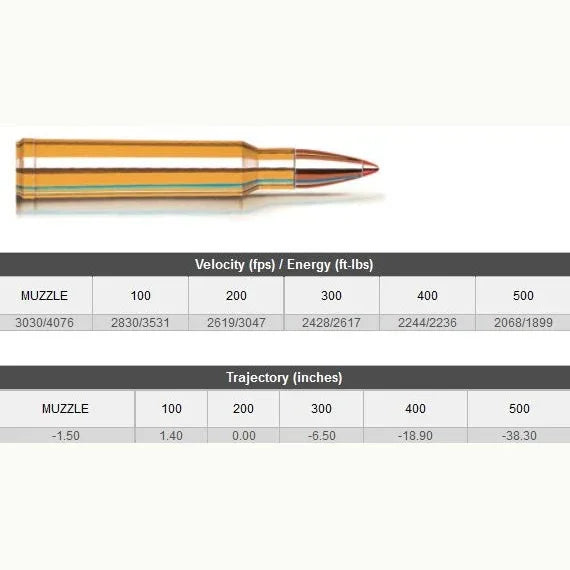 Velocity (fps) / Energy (ft-lbs)

| MUZZLE | 100 | 200 | 300 | 400 | 500 |
|---|---|---|---|---|---|
| 3030/4076 | 2830/3531 | 2619/3047 | 2428/2617 | 2244/2236 | 2068/1899 |

Trajectory (inches)

| MUZZLE | 100 | 200 | 300 | 400 | 500 |
|---|---|---|---|---|---|
| -1.50 | 1.40 | 0.00 | -6.50 | -18.90 | -38.30 |